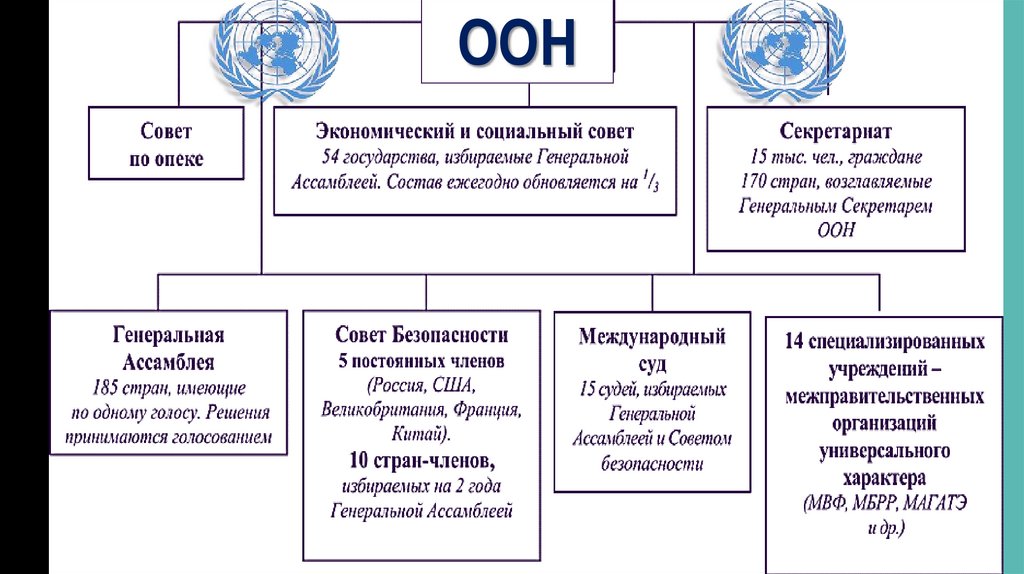 ООН

Совет по опеке

Экономический и социальный совет
54 государства, избираемые Генеральной Ассамблеей. Состав ежегодно обновляется на $^1/_3$

Секретариат
15 тыс. чел., граждане 170 стран, возглавляемые Генеральным Секретарем ООН

Генеральная Ассамблея
185 стран, имеющие по одному голосу. Решения принимаются голосованием

Совет Безопасности
5 постоянных членов
(Россия, США, Великобритания, Франция, Китай).
10 стран-членов,
избираемых на 2 года Генеральной Ассамблеей

Международный суд
15 судей, избираемых Генеральной Ассамблеей и Советом безопасности

14 специализированных учреждений – межправительственных организаций универсального характера
(МВФ, МБРР, МАГАТЭ и др.)